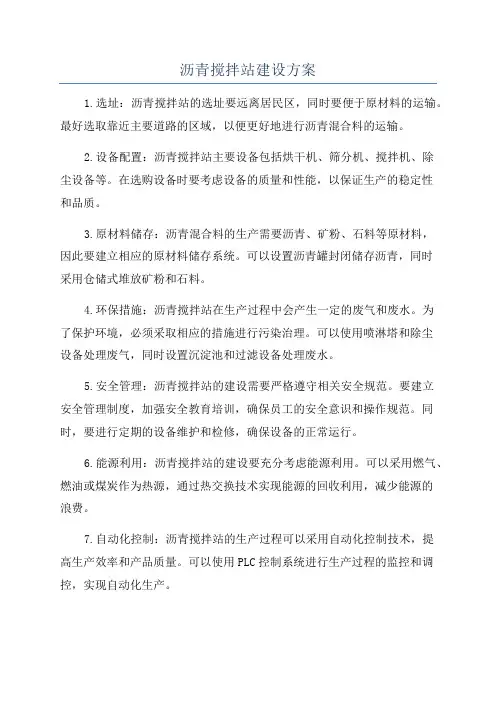 沥青搅拌站建设方案

1.选址：沥青搅拌站的选址要远离居民区，同时要便于原材料的运输。最好选取靠近主要道路的区域，以便更好地进行沥青混合料的运输。

2.设备配置：沥青搅拌站主要设备包括烘干机、筛分机、搅拌机、除尘设备等。在选购设备时要考虑设备的质量和性能，以保证生产的稳定性和品质。

3.原材料储存：沥青混合料的生产需要沥青、矿粉、石料等原材料，因此要建立相应的原材料储存系统。可以设置沥青罐封闭储存沥青，同时采用仓储式堆放矿粉和石料。

4.环保措施：沥青搅拌站在生产过程中会产生一定的废气和废水。为了保护环境，必须采取相应的措施进行污染治理。可以使用喷淋塔和除尘设备处理废气，同时设置沉淀池和过滤设备处理废水。

5.安全管理：沥青搅拌站的建设需要严格遵守相关安全规范。要建立安全管理制度，加强安全教育培训，确保员工的安全意识和操作规范。同时，要进行定期的设备维护和检修，确保设备的正常运行。

6.能源利用：沥青搅拌站的建设要充分考虑能源利用。可以采用燃气、燃油或煤炭作为热源，通过热交换技术实现能源的回收利用，减少能源的浪费。

7.自动化控制：沥青搅拌站的生产过程可以采用自动化控制技术，提高生产效率和产品质量。可以使用PLC控制系统进行生产过程的监控和调控，实现自动化生产。